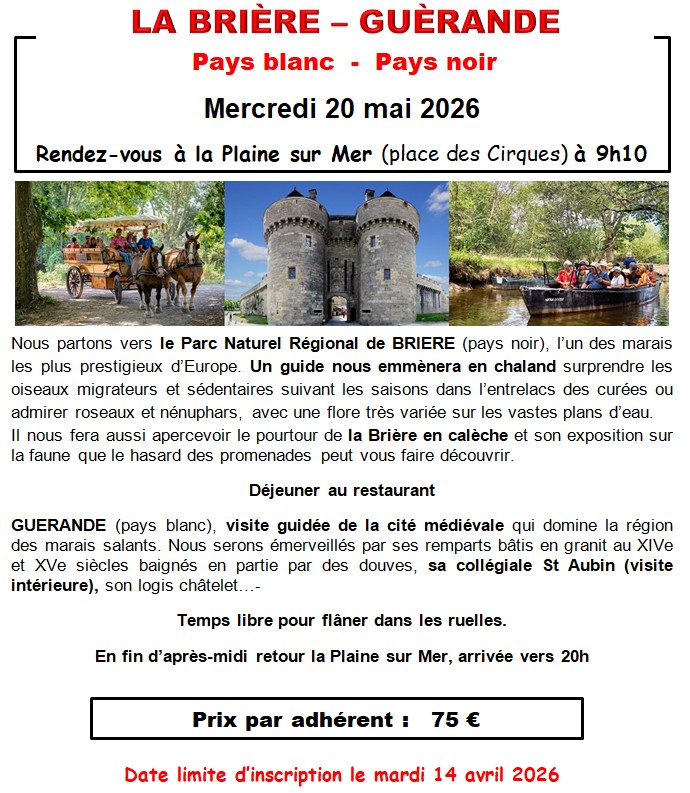 LA BRIÈRE – GUÈRANDE

Pays blanc - Pays noir

Mercredi 20 mai 2026

Rendez-vous à la Plaine sur Mer (place des Cirques) à 9h10

Nous partons vers le Parc Naturel Régional de BRIERE (pays noir), l'un des marais les plus prestigieux d'Europe. Un guide nous emmènera en chaland surprendre les oiseaux migrateurs et sédentaires suivant les saisons dans l'entrelacs des curées ou admirer roseaux et nénuphars, avec une flore très variée sur les vastes plans d'eau.
Il nous fera aussi apercevoir le pourtour de la Brière en calèche et son exposition sur la faune que le hasard des promenades peut vous faire découvrir.

Déjeuner au restaurant

GUERANDE (pays blanc), visite guidée de la cité médiévale qui domine la région des marais salants. Nous serons émerveillés par ses remparts bâtis en granit au XIVe et XVe siècles baignés en partie par des douves, sa collégiale St Aubin (visite intérieure), son logis châtelet…-

Temps libre pour flâner dans les ruelles.

En fin d'après-midi retour la Plaine sur Mer, arrivée vers 20h

Prix par adhérent : 75 €

Date limite d'inscription le mardi 14 avril 2026